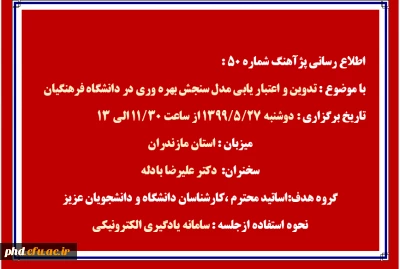 اطلاع رسانی پژآهنگ شماره ۵۰ :

با موضوع : تدوین و اعتبار یابی مدل سنجش بهره وری در دانشگاه فرهنگیان

تاریخ برگزاری : دوشنبه ۱۳۹۹/۵/۲۷ از ساعت ۱۱/۳۰ الی ۱۳

میزبان : استان مازندران

سخنران: دکتر علیرضا بادله

گروه هدف:اساتید محترم ،کارشناسان دانشگاه و دانشجویان عزیز

نحوه استفاده ازجلسه : سامانه یادگیری الکترونیکی

phd.cfu.ac.ir